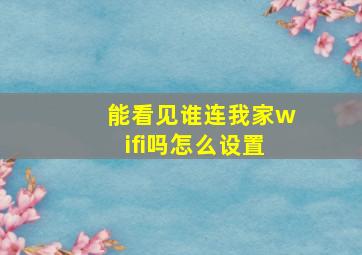 能看见谁连我家wifi吗怎么设置